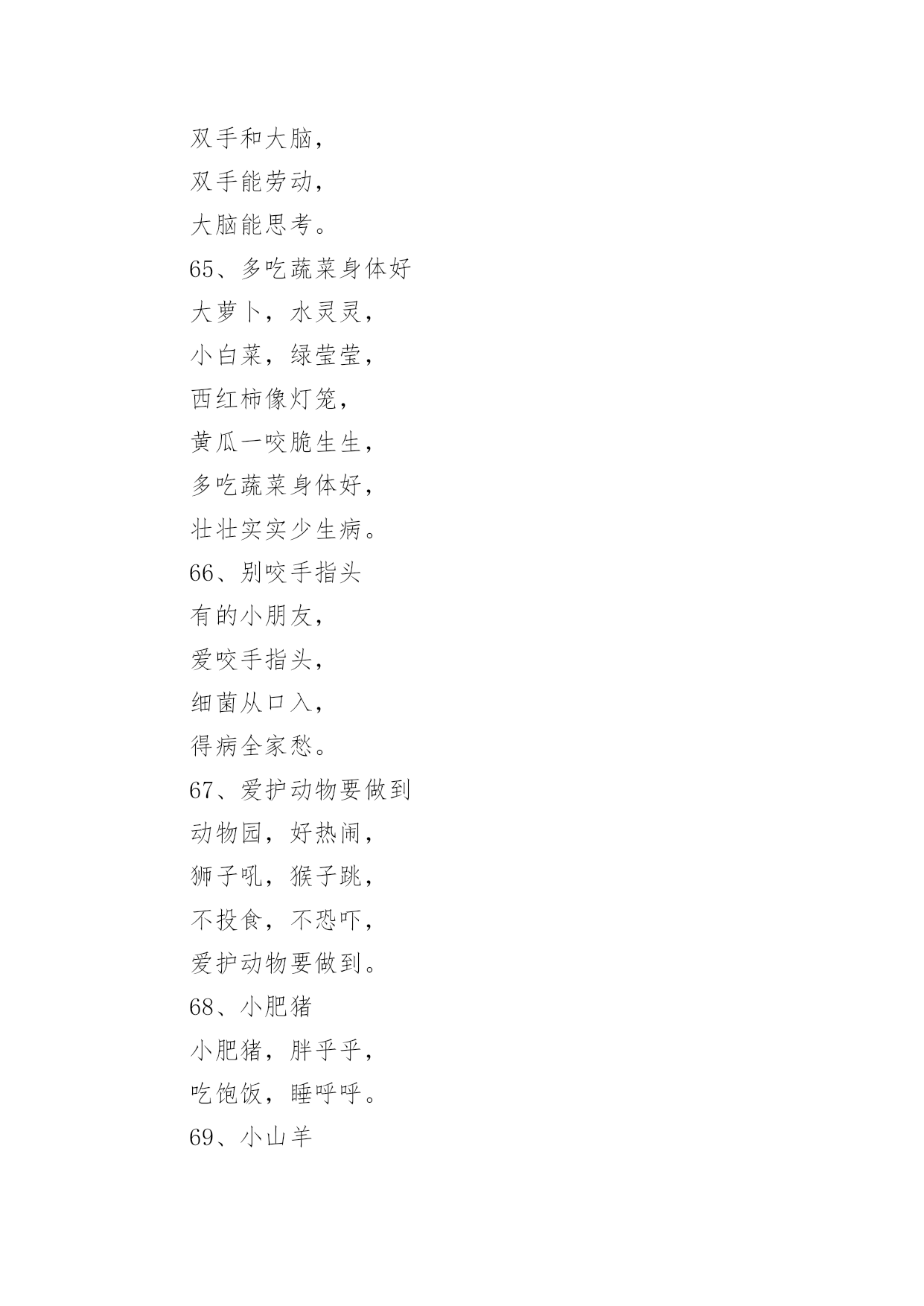 双手和大脑，

双手能劳动，

大脑能思考。

65、多吃蔬菜身体好

大萝卜，水灵灵，

小白菜，绿莹莹，

西红柿像灯笼，

黄瓜一咬脆生生，

多吃蔬菜身体好，

壮壮实实少生病。

66、别咬手指头

有的小朋友，

爱咬手指头，

细菌从口入，

得病全家愁。

67、爱护动物要做到

动物园，好热闹，

狮子吼，猴子跳，

不投食，不恐吓，

爱护动物要做到。

68、小肥猪

小肥猪，胖乎乎，

吃饱饭，睡呼呼。

69、小山羊